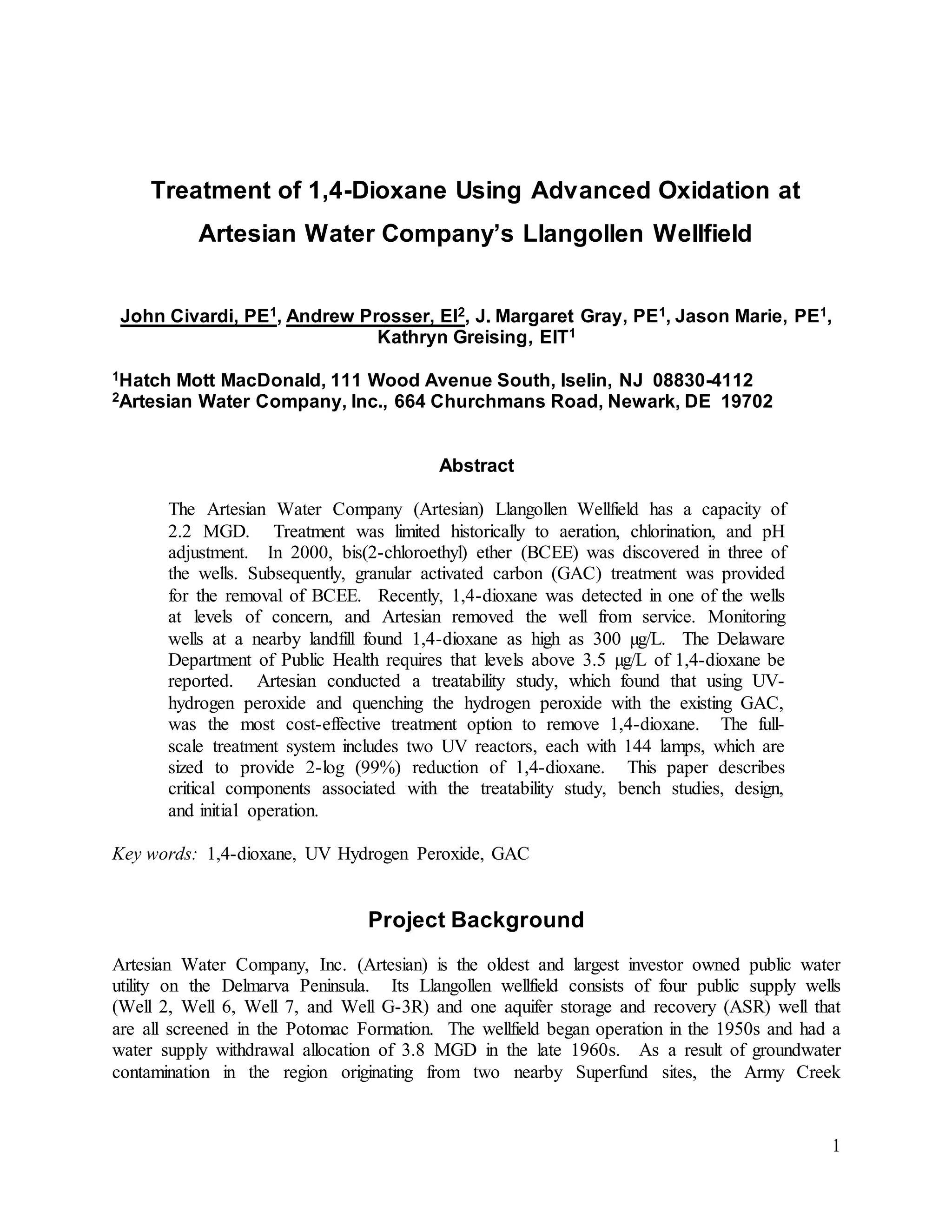 Treatment of 1,4-Dioxane Using Advanced Oxidation at Artesian Water Company's Llangollen Wellfield

John Civardi, PE$^1$, Andrew Prosser, EI$^2$, J. Margaret Gray, PE$^1$, Jason Marie, PE$^1$, Kathryn Greising, EIT$^1$

$^1$Hatch Mott MacDonald, 111 Wood Avenue South, Iselin, NJ 08830-4112
$^2$Artesian Water Company, Inc., 664 Churchmans Road, Newark, DE 19702

Abstract

The Artesian Water Company (Artesian) Llangollen Wellfield has a capacity of 2.2 MGD. Treatment was limited historically to aeration, chlorination, and pH adjustment. In 2000, bis(2-chloroethyl) ether (BCEE) was discovered in three of the wells. Subsequently, granular activated carbon (GAC) treatment was provided for the removal of BCEE. Recently, 1,4-dioxane was detected in one of the wells at levels of concern, and Artesian removed the well from service. Monitoring wells at a nearby landfill found 1,4-dioxane as high as 300 μg/L. The Delaware Department of Public Health requires that levels above 3.5 μg/L of 1,4-dioxane be reported. Artesian conducted a treatability study, which found that using UV-hydrogen peroxide and quenching the hydrogen peroxide with the existing GAC, was the most cost-effective treatment option to remove 1,4-dioxane. The full-scale treatment system includes two UV reactors, each with 144 lamps, which are sized to provide 2-log (99%) reduction of 1,4-dioxane. This paper describes critical components associated with the treatability study, bench studies, design, and initial operation.

Key words: 1,4-dioxane, UV Hydrogen Peroxide, GAC

Project Background

Artesian Water Company, Inc. (Artesian) is the oldest and largest investor owned public water utility on the Delmarva Peninsula. Its Llangollen wellfield consists of four public supply wells (Well 2, Well 6, Well 7, and Well G-3R) and one aquifer storage and recovery (ASR) well that are all screened in the Potomac Formation. The wellfield began operation in the 1950s and had a water supply withdrawal allocation of 3.8 MGD in the late 1960s. As a result of groundwater contamination in the region originating from two nearby Superfund sites, the Army Creek

1